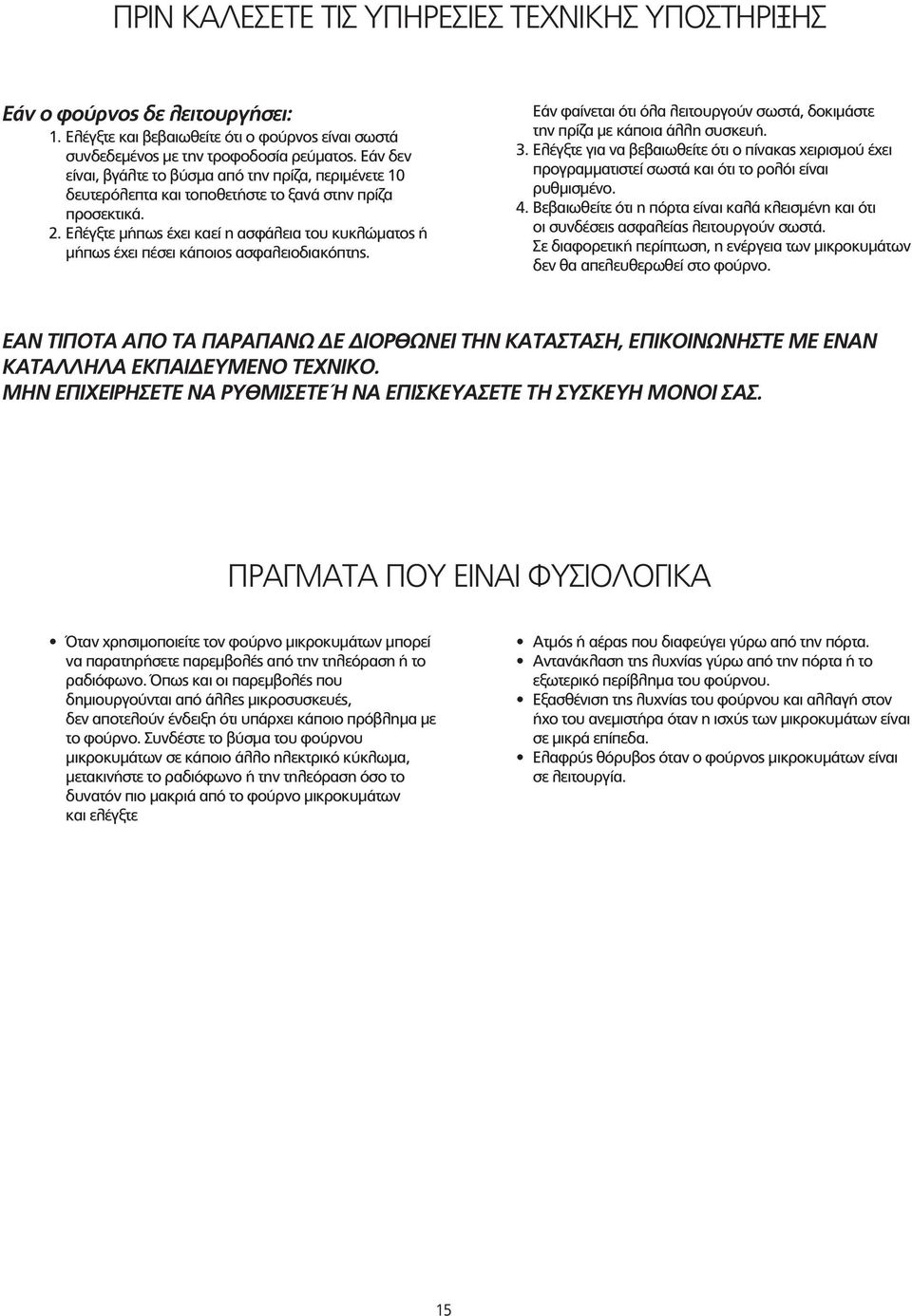 ΠΡΙΝ ΚΑΛΕΣΕΤΕ ΤΙΣ ΥΠΗΡΕΣΙΕΣ ΤΕΧΝΙΚΗΣ ΥΠΟΣΤΗΡΙΞΗΣ

Εάν ο φούρνος δε λειτουργήσει:

1. Ελέγξτε και βεβαιωθείτε ότι ο φούρνος είναι σωστά συνδεδεμένος με την τροφοδοσία ρεύματος. Εάν δεν είναι, βγάλτε το βύσμα από την πρίζα, περιμένετε 10 δευτερόλεπτα και τοποθετήστε το ξανά στην πρίζα προσεκτικά.
2. Ελέγξτε μήπως έχει καεί η ασφάλεια του κυκλώματος ή μήπως έχει πέσει κάποιος ασφαλειοδιακόπτης.

Εάν φαίνεται ότι όλα λειτουργούν σωστά, δοκιμάστε την πρίζα με κάποια άλλη συσκευή.
3. Ελέγξτε για να βεβαιωθείτε ότι ο πίνακας χειρισμού έχει προγραμματιστεί σωστά και ότι το ρολόι είναι ρυθμισμένο.
4. Βεβαιωθείτε ότι η πόρτα είναι καλά κλεισμένη και ότι οι συνδέσεις ασφαλείας λειτουργούν σωστά. Σε διαφορετική περίπτωση, η ενέργεια των μικροκυμάτων δεν θα απελευθερωθεί στο φούρνο.

ΕΑΝ ΤΙΠΟΤΑ ΑΠΟ ΤΑ ΠΑΡΑΠΑΝΩ ΔΕ ΔΙΟΡΘΩΝΕΙ ΤΗΝ ΚΑΤΑΣΤΑΣΗ, ΕΠΙΚΟΙΝΩΝΗΣΤΕ ΜΕ ΕΝΑΝ ΚΑΤΑΛΛΗΛΑ ΕΚΠΑΙΔΕΥΜΕΝΟ ΤΕΧΝΙΚΟ.
ΜΗΝ ΕΠΙΧΕΙΡΗΣΕΤΕ ΝΑ ΡΥΘΜΙΣΕΤΕ Ή ΝΑ ΕΠΙΣΚΕΥΑΣΕΤΕ ΤΗ ΣΥΣΚΕΥΗ ΜΟΝΟΙ ΣΑΣ.

ΠΡΑΓΜΑΤΑ ΠΟΥ ΕΙΝΑΙ ΦΥΣΙΟΛΟΓΙΚΑ

• Όταν χρησιμοποιείτε τον φούρνο μικροκυμάτων μπορεί να παρατηρήσετε παρεμβολές από την τηλεόραση ή το ραδιόφωνο. Όπως και οι παρεμβολές που δημιουργούνται από άλλες μικροσυσκευές, δεν αποτελούν ένδειξη ότι υπάρχει κάποιο πρόβλημα με το φούρνο. Συνδέστε το βύσμα του φούρνου μικροκυμάτων σε κάποιο άλλο ηλεκτρικό κύκλωμα, μετακινήστε το ραδιόφωνο ή την τηλεόραση όσο το δυνατόν πιο μακριά από το φούρνο μικροκυμάτων και ελέγξτε

• Ατμός ή αέρας που διαφεύγει γύρω από την πόρτα.
• Αντανάκλαση της λυχνίας γύρω από την πόρτα ή το εξωτερικό περίβλημα του φούρνου.
• Εξασθένιση της λυχνίας του φούρνου και αλλαγή στον ήχο του ανεμιστήρα όταν η ισχύς των μικροκυμάτων είναι σε μικρά επίπεδα.
• Ελαφρύς θόρυβος όταν ο φούρνος μικροκυμάτων είναι σε λειτουργία.

15